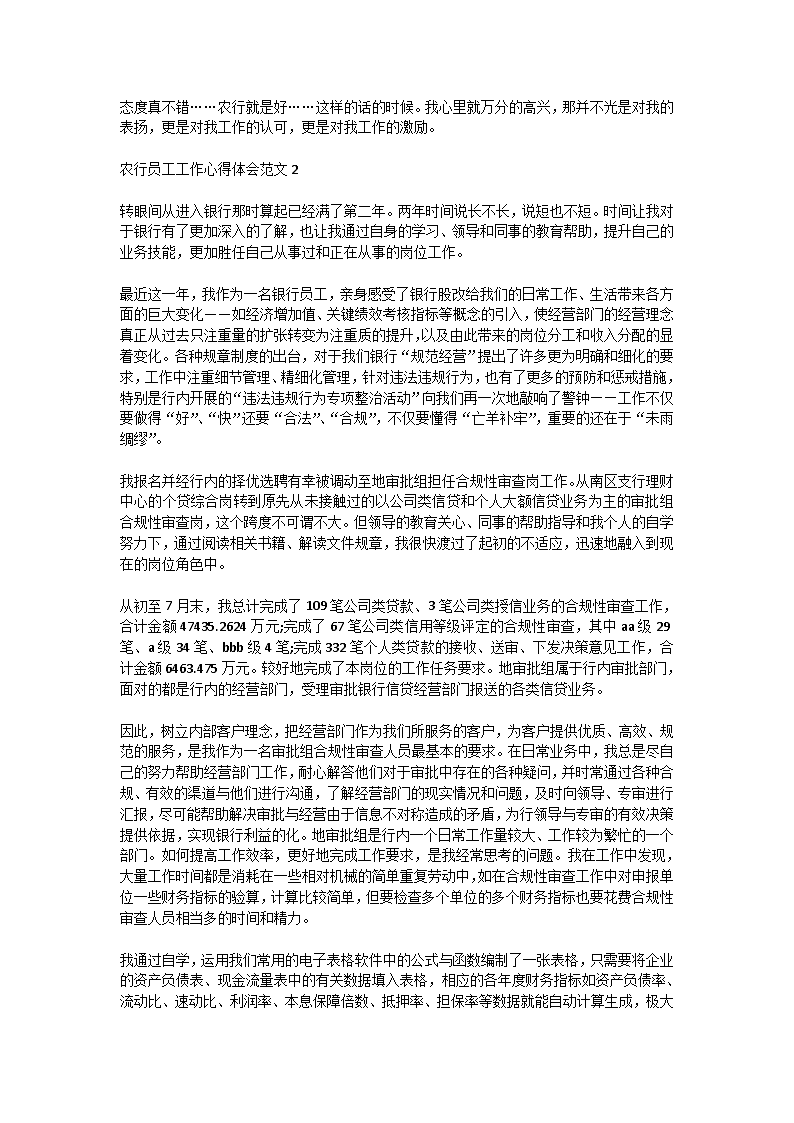 态度真不错……农行就是好……这样的话的时候。我心里就万分的高兴，那并不光是对我的表扬，更是对我工作的认可，更是对我工作的激励。

农行员工工作心得体会范文 2

转眼间从进入银行那时算起已经满了第二年。两年时间说长不长，说短也不短。时间让我对于银行有了更加深入的了解，也让我通过自身的学习、领导和同事的教育帮助，提升自己的业务技能，更加胜任自己从事过和正在从事的岗位工作。

最近这一年，我作为一名银行员工，亲身感受了银行股改给我们的日常工作、生活带来各方面的巨大变化——如经济增加值、关键绩效考核指标等概念的引入，使经营部门的经营理念真正从过去只注重量的扩张转变为注重质的提升，以及由此带来的岗位分工和收入分配的显着变化。各种规章制度的出台，对于我们银行“规范经营”提出了许多更为明确和细化的要求，工作中注重细节管理、精细化管理，针对违法违规行为，也有了更多的预防和惩戒措施，特别是行内开展的“违法违规行为专项整治活动”向我们再一次地敲响了警钟——工作不仅要做得“好”、“快”还要“合法”、“合规”，不仅要懂得“亡羊补牢”，重要的还在于“未雨绸缪”。

我报名并经行内的择优选聘有幸被调动至地审批组担任合规性审查岗工作。从南区支行理财中心的个贷综合岗转到原先从未接触过的以公司类信贷和个人大额信贷业务为主的审批组合规性审查岗，这个跨度不可谓不大。但领导的教育关心、同事的帮助指导和我个人的自学努力下，通过阅读相关书籍、解读文件规章，我很快渡过了起初的不适应，迅速地融入到现在的岗位角色中。

从初至 7 月末，我总计完成了 109 笔公司类贷款、3 笔公司类授信业务的合规性审查工作，合计金额 47435.2624 万元;完成了 67 笔公司类信用等级评定的合规性审查，其中 aa 级 29 笔、a 级 34 笔、bbb 级 4 笔;完成 332 笔个人类贷款的接收、送审、下发决策意见工作，合计金额 6463.475 万元。较好地完成了本岗位的工作任务要求。地审批组属于行内审批部门，面对的都是行内的经营部门，受理审批银行信贷经营部门报送的各类信贷业务。

因此，树立内部客户理念，把经营部门作为我们所服务的客户，为客户提供优质、高效、规范的服务，是我作为一名审批组合规性审查人员最基本的要求。在日常业务中，我总是尽自己的努力帮助经营部门工作，耐心解答他们对于审批中存在的各种疑问，并时常通过各种合规、有效的渠道与他们进行沟通，了解经营部门的现实情况和问题，及时向领导、专审进行汇报，尽可能帮助解决审批与经营由于信息不对称造成的矛盾，为行领导与专审的有效决策提供依据，实现银行利益的化。地审批组是行内一个日常工作量较大、工作较为繁忙的一个部门。如何提高工作效率，更好地完成工作要求，是我经常思考的问题。我在工作中发现，大量工作时间都是消耗在一些相对机械的简单重复劳动中，如在合规性审查工作中对申报单位一些财务指标的验算，计算比较简单，但要检查多个单位的多个财务指标也要花费合规性审查人员相当多的时间和精力。

我通过自学，运用我们常用的电子表格软件中的公式与函数编制了一张表格，只需要将企业的资产负债表、现金流量表中的有关数据填入表格，相应的各年度财务指标如资产负债率、流动比、速动比、利润率、本息保障倍数、抵押率、担保率等数据就能自动计算生成，极大